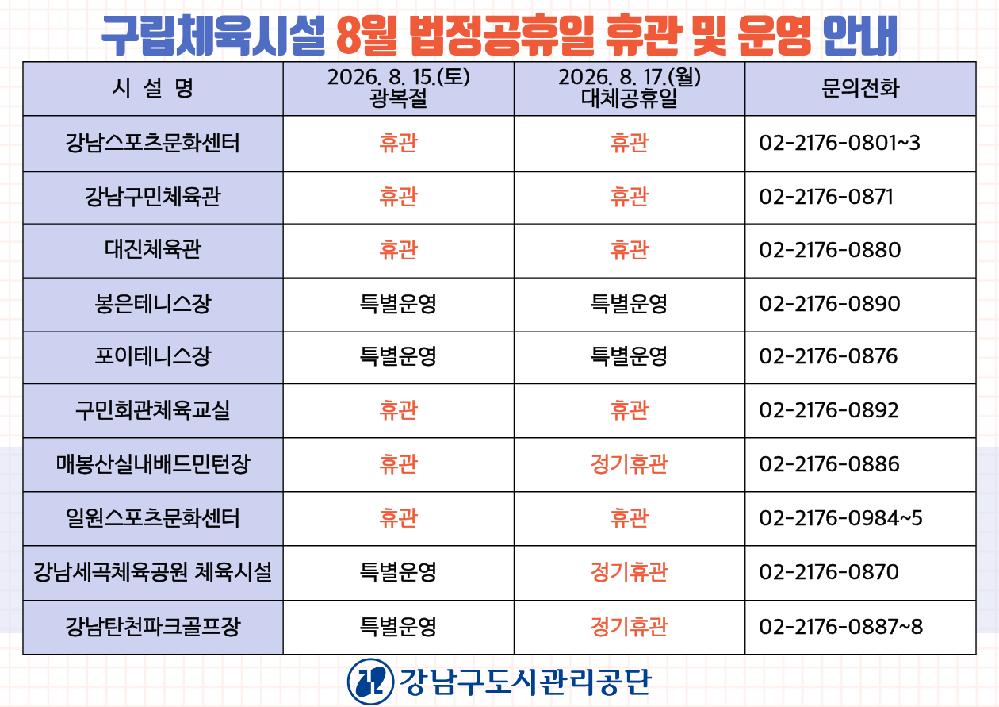 구립체육시설 8월 법정공휴일 휴관 및 운영 안내

| 시 설 명 | 2026. 8. 15.(토) 광복절 | 2026. 8. 17.(월) 대체공휴일 | 문의전화 |
|---|---|---|---|
| 강남스포츠문화센터 | 휴관 | 휴관 | 02-2176-0801~3 |
| 강남구민체육관 | 휴관 | 휴관 | 02-2176-0871 |
| 대진체육관 | 휴관 | 휴관 | 02-2176-0880 |
| 봉은테니스장 | 특별운영 | 특별운영 | 02-2176-0890 |
| 포이테니스장 | 특별운영 | 특별운영 | 02-2176-0876 |
| 구민회관체육교실 | 휴관 | 휴관 | 02-2176-0892 |
| 매봉산실내배드민턴장 | 휴관 | 정기휴관 | 02-2176-0886 |
| 일원스포츠문화센터 | 휴관 | 휴관 | 02-2176-0984~5 |
| 강남세곡체육공원 체육시설 | 특별운영 | 정기휴관 | 02-2176-0870 |
| 강남탄천파크골프장 | 특별운영 | 정기휴관 | 02-2176-0887~8 |

강남구도시관리공단